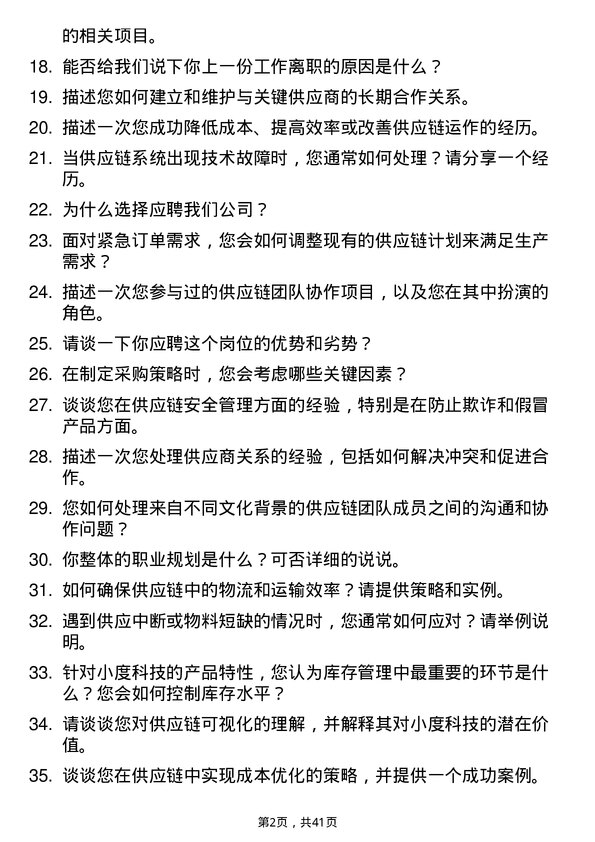 的相关项目。

18. 能否给我们说下你上一份工作离职的原因是什么？

19. 描述您如何建立和维护与关键供应商的长期合作关系。

20. 描述一次您成功降低成本、提高效率或改善供应链运作的经历。

21. 当供应链系统出现技术故障时，您通常如何处理？请分享一个经历。

22. 为什么选择应聘我们公司？

23. 面对紧急订单需求，您会如何调整现有的供应链计划来满足生产需求？

24. 描述一次您参与过的供应链团队协作项目，以及您在其中扮演的角色。

25. 请谈一下你应聘这个岗位的优势和劣势？

26. 在制定采购策略时，您会考虑哪些关键因素？

27. 谈谈您在供应链安全管理方面的经验，特别是在防止欺诈和假冒产品方面。

28. 描述一次您处理供应商关系的经验，包括如何解决冲突和促进合作。

29. 您如何处理来自不同文化背景的供应链团队成员之间的沟通和协作问题？

30. 你整体的职业规划是什么？可否详细的说说。

31. 如何确保供应链中的物流和运输效率？请提供策略和实例。

32. 遇到供应中断或物料短缺的情况时，您通常如何应对？请举例说明。

33. 针对小度科技的产品特性，您认为库存管理中最重要的环节是什么？您会如何控制库存水平？

34. 请谈谈您对供应链可视化的理解，并解释其对小度科技的潜在价值。

35. 谈谈您在供应链中实现成本优化的策略，并提供一个成功案例。

第2页，共41页